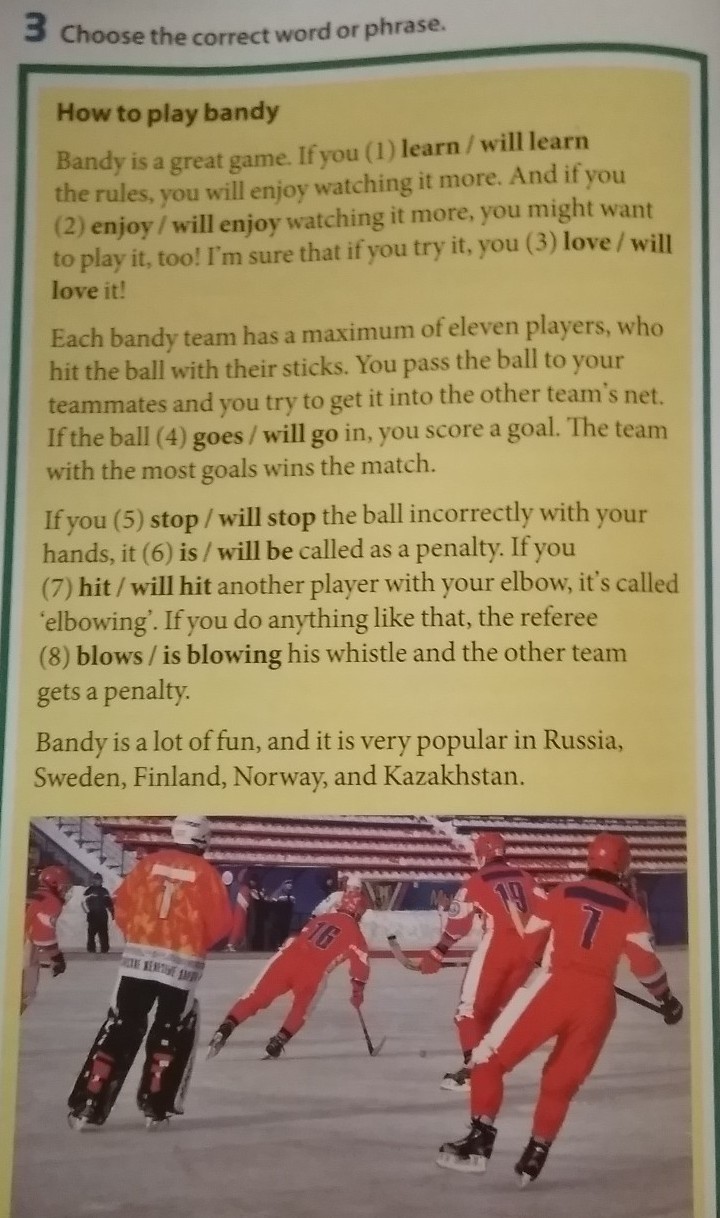 3 Choose the correct word or phrase.

How to play bandy

Bandy is a great game. If you (1) learn / will learn the rules, you will enjoy watching it more. And if you (2) enjoy / will enjoy watching it more, you might want to play it, too! I'm sure that if you try it, you (3) love / will love it!

Each bandy team has a maximum of eleven players, who hit the ball with their sticks. You pass the ball to your teammates and you try to get it into the other team's net. If the ball (4) goes / will go in, you score a goal. The team with the most goals wins the match.

If you (5) stop / will stop the ball incorrectly with your hands, it (6) is / will be called as a penalty. If you (7) hit / will hit another player with your elbow, it's called 'elbowing'. If you do anything like that, the referee (8) blows / is blowing his whistle and the other team gets a penalty.

Bandy is a lot of fun, and it is very popular in Russia, Sweden, Finland, Norway, and Kazakhstan.